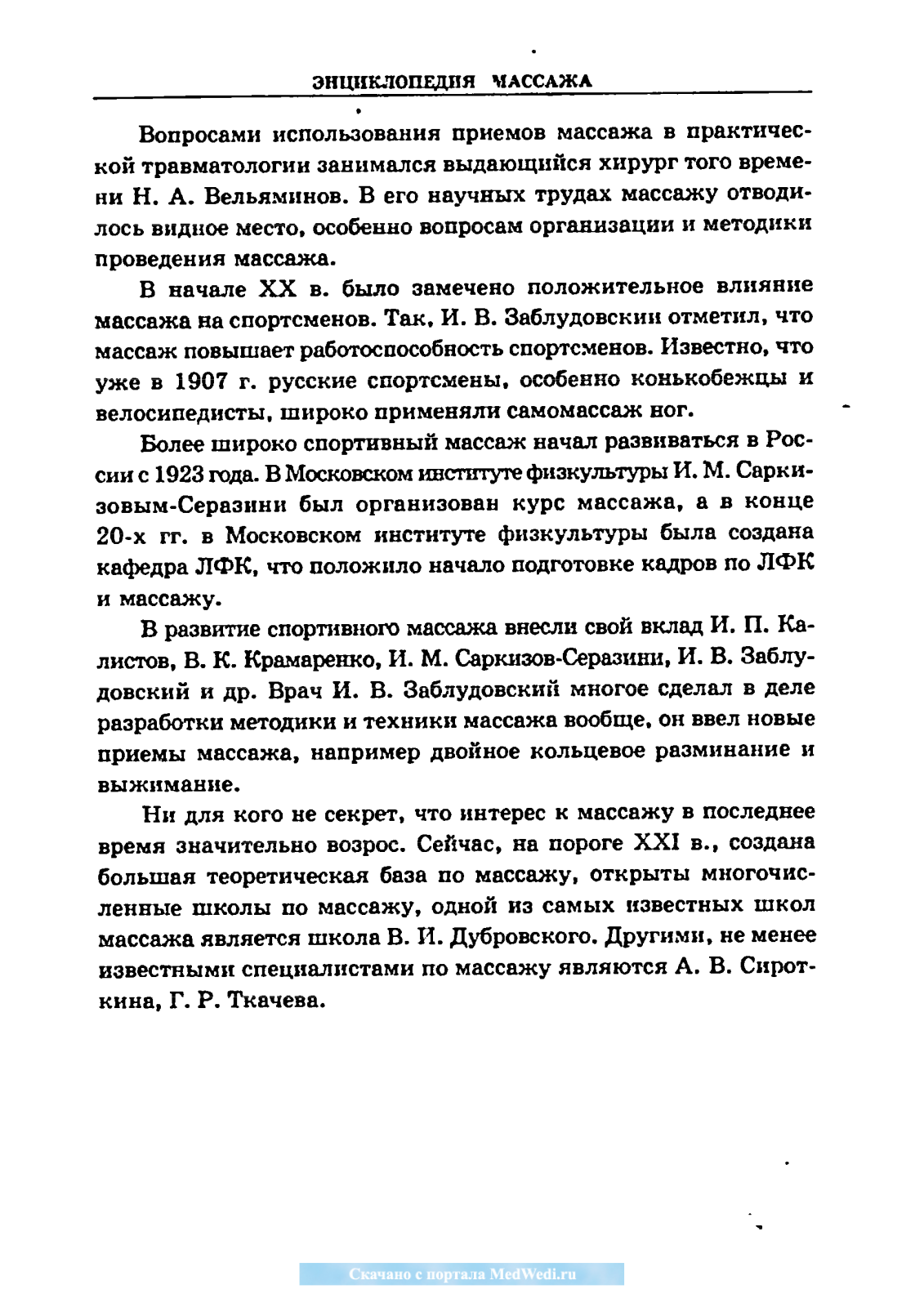 ЭНЦИКЛОПЕДИЯ МАССАЖА

Вопросами использования приемов массажа в практической травматологии занимался выдающийся хирург того времени Н. А. Вельяминов. В его научных трудах массажу отводилось видное место, особенно вопросам организации и методики проведения массажа.

В начале XX в. было замечено положительное влияние массажа на спортсменов. Так, И. В. Заблудовский отметил, что массаж повышает работоспособность спортсменов. Известно, что уже в 1907 г. русские спортсмены, особенно конькобежцы и велосипедисты, широко применяли самомассаж ног.

Более широко спортивный массаж начал развиваться в России с 1923 года. В Московском институте физкультуры И. М. Саркизовым-Серазини был организован курс массажа, а в конце 20-х гг. в Московском институте физкультуры была создана кафедра ЛФК, что положило начало подготовке кадров по ЛФК и массажу.

В развитие спортивного массажа внесли свой вклад И. П. Калистов, В. К. Крамаренко, И. М. Саркизов-Серазини, И. В. Заблудовский и др. Врач И. В. Заблудовский многое сделал в деле разработки методики и техники массажа вообще, он ввел новые приемы массажа, например двойное кольцевое разминание и выжимание.

Ни для кого не секрет, что интерес к массажу в последнее время значительно возрос. Сейчас, на пороге XXI в., создана большая теоретическая база по массажу, открыты многочисленные школы по массажу, одной из самых известных школ массажа является школа В. И. Дубровского. Другими, не менее известными специалистами по массажу являются А. В. Сироткина, Г. Р. Ткачева.

Скачано с портала MedWedi.ru